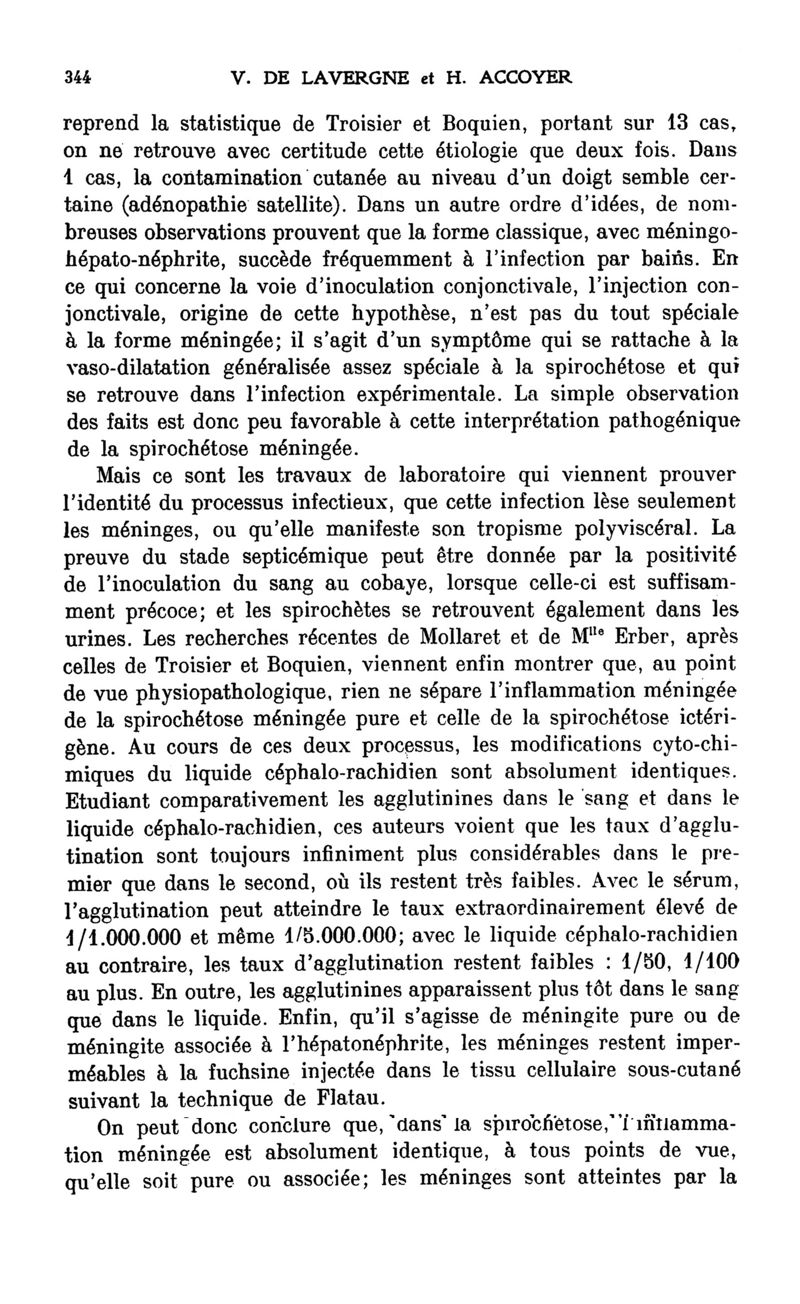 344 V. DE LAVERGNE et H. ACCOYER

reprend la statistique de Troisier et Boquien, portant sur 13 cas, on ne retrouve avec certitude cette étiologie que deux fois. Dans 1 cas, la contamination cutanée au niveau d'un doigt semble certaine (adénopathie satellite). Dans un autre ordre d'idées, de nombreuses observations prouvent que la forme classique, avec méningo-hépato-néphrite, succède fréquemment à l'infection par bains. En ce qui concerne la voie d'inoculation conjonctivale, l'injection conjonctivale, origine de cette hypothèse, n'est pas du tout spéciale à la forme méningée; il s'agit d'un symptôme qui se rattache à la vaso-dilatation généralisée assez spéciale à la spirochétose et qui se retrouve dans l'infection expérimentale. La simple observation des faits est donc peu favorable à cette interprétation pathogénique de la spirochétose méningée.

Mais ce sont les travaux de laboratoire qui viennent prouver l'identité du processus infectieux, que cette infection lèse seulement les méninges, ou qu'elle manifeste son tropisme polyviscéral. La preuve du stade septicémique peut être donnée par la positivité de l'inoculation du sang au cobaye, lorsque celle-ci est suffisamment précoce; et les spirochètes se retrouvent également dans les urines. Les recherches récentes de Mollaret et de M$^{lle}$ Erber, après celles de Troisier et Boquien, viennent enfin montrer que, au point de vue physiopathologique, rien ne sépare l'inflammation méningée de la spirochétose méningée pure et celle de la spirochétose ictérigène. Au cours de ces deux processus, les modifications cyto-chimiques du liquide céphalo-rachidien sont absolument identiques. Etudiant comparativement les agglutinines dans le sang et dans le liquide céphalo-rachidien, ces auteurs voient que les taux d'agglutination sont toujours infiniment plus considérables dans le premier que dans le second, où ils restent très faibles. Avec le sérum, l'agglutination peut atteindre le taux extraordinairement élevé de 1/1.000.000 et même 1/5.000.000; avec le liquide céphalo-rachidien au contraire, les taux d'agglutination restent faibles : 1/50, 1/100 au plus. En outre, les agglutinines apparaissent plus tôt dans le sang que dans le liquide. Enfin, qu'il s'agisse de méningite pure ou de méningite associée à l'hépatonéphrite, les méninges restent imperméables à la fuchsine injectée dans le tissu cellulaire sous-cutané suivant la technique de Flatau.

On peut donc conclure que, dans la spirochétose, l'inflammation méningée est absolument identique, à tous points de vue, qu'elle soit pure ou associée; les méninges sont atteintes par la